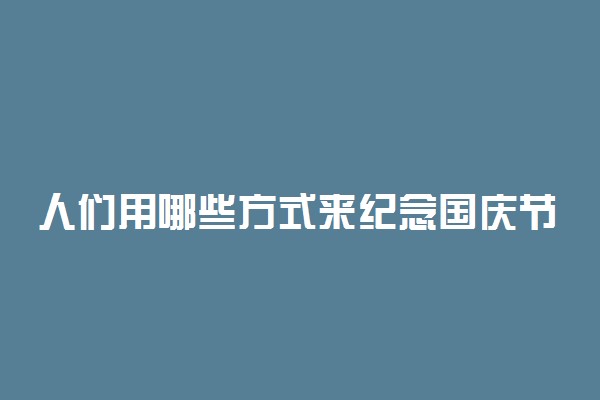 人们用哪些方式来纪念国庆节